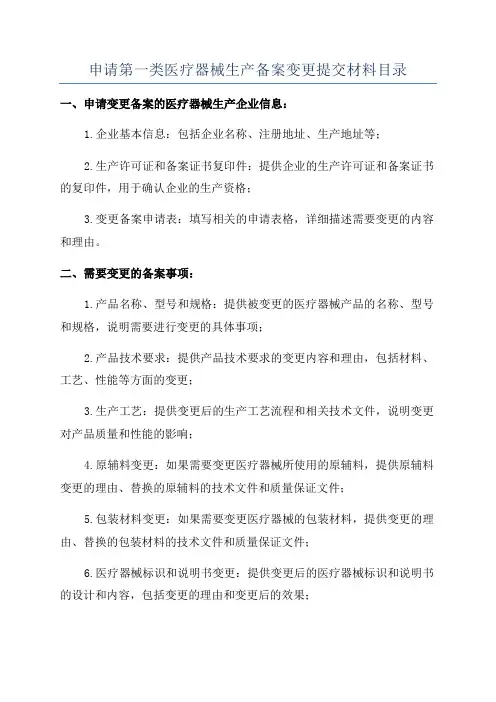 申请第一类医疗器械生产备案变更提交材料目录

一、申请变更备案的医疗器械生产企业信息：

1.企业基本信息：包括企业名称、注册地址、生产地址等；

2.生产许可证和备案证书复印件：提供企业的生产许可证和备案证书的复印件，用于确认企业的生产资格；

3.变更备案申请表：填写相关的申请表格，详细描述需要变更的内容和理由。

二、需要变更的备案事项：

1.产品名称、型号和规格：提供被变更的医疗器械产品的名称、型号和规格，说明需要进行变更的具体事项；

2.产品技术要求：提供产品技术要求的变更内容和理由，包括材料、工艺、性能等方面的变更；

3.生产工艺：提供变更后的生产工艺流程和相关技术文件，说明变更对产品质量和性能的影响；

4.原辅料变更：如果需要变更医疗器械所使用的原辅料，提供原辅料变更的理由、替换的原辅料的技术文件和质量保证文件；

5.包装材料变更：如果需要变更医疗器械的包装材料，提供变更的理由、替换的包装材料的技术文件和质量保证文件；

6.医疗器械标识和说明书变更：提供变更后的医疗器械标识和说明书的设计和内容，包括变更的理由和变更后的效果；